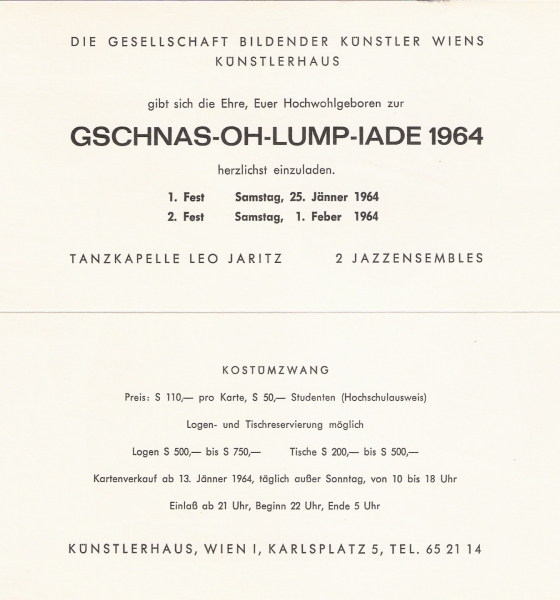 DIE GESELLSCHAFT BILDENDER KÜNSTLER WIENS
KÜNSTLERHAUS

gibt sich die Ehre, Euer Hochwohlgeboren zur

GSCHNAS-OH-LUMP-IADE 1964

herzlichst einzuladen.

1. Fest Samstag, 25. Jänner 1964
2. Fest Samstag, 1. Feber 1964

TANZKAPELLE LEO JARITZ 2 JAZZENSEMBLES

KOSTÜMZWANG

Preis: S 110,— pro Karte, S 50,— Studenten (Hochschulausweis)

Logen- und Tischreservierung möglich

Logen S 500,— bis S 750,— Tische S 200,— bis S 500,—

Kartenverkauf ab 13. Jänner 1964, täglich außer Sonntag, von 10 bis 18 Uhr

Einlaß ab 21 Uhr, Beginn 22 Uhr, Ende 5 Uhr

KÜNSTLERHAUS, WIEN I, KARLSPLATZ 5, TEL. 65 21 14